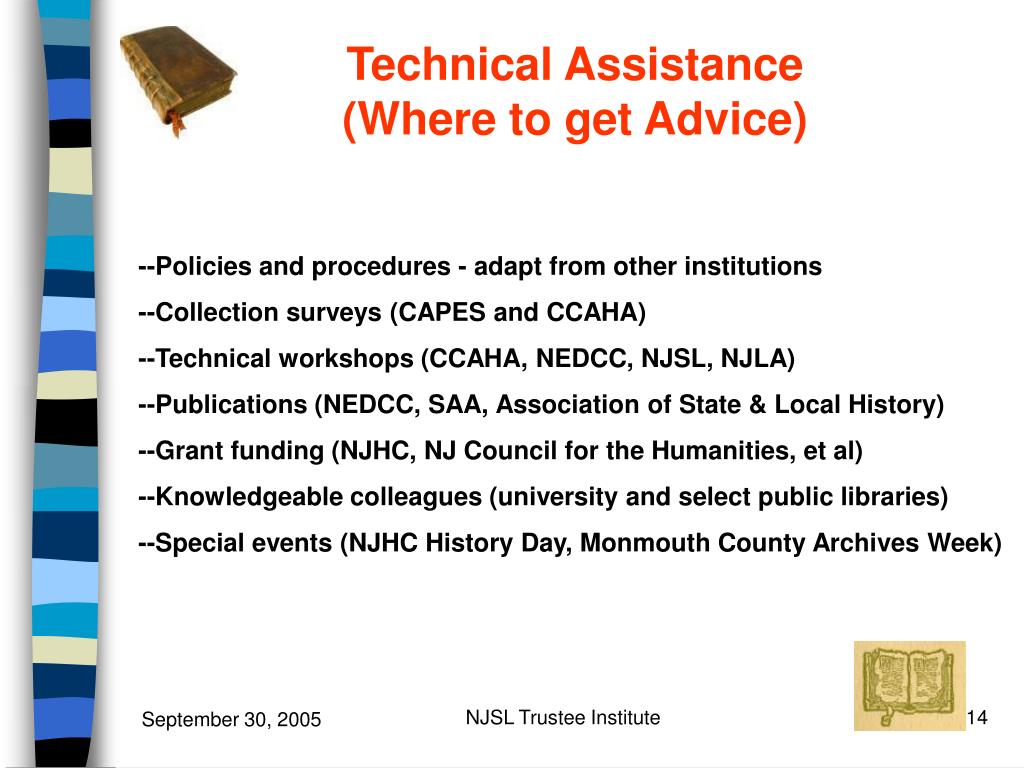 Technical Assistance
(Where to get Advice)

--Policies and procedures - adapt from other institutions

--Collection surveys (CAPES and CCAHA)

--Technical workshops (CCAHA, NEDCC, NJSL, NJLA)

--Publications (NEDCC, SAA, Association of State & Local History)

--Grant funding (NJHC, NJ Council for the Humanities, et al)

--Knowledgeable colleagues (university and select public libraries)

--Special events (NJHC History Day, Monmouth County Archives Week)

September 30, 2005

NJSL Trustee Institute

14